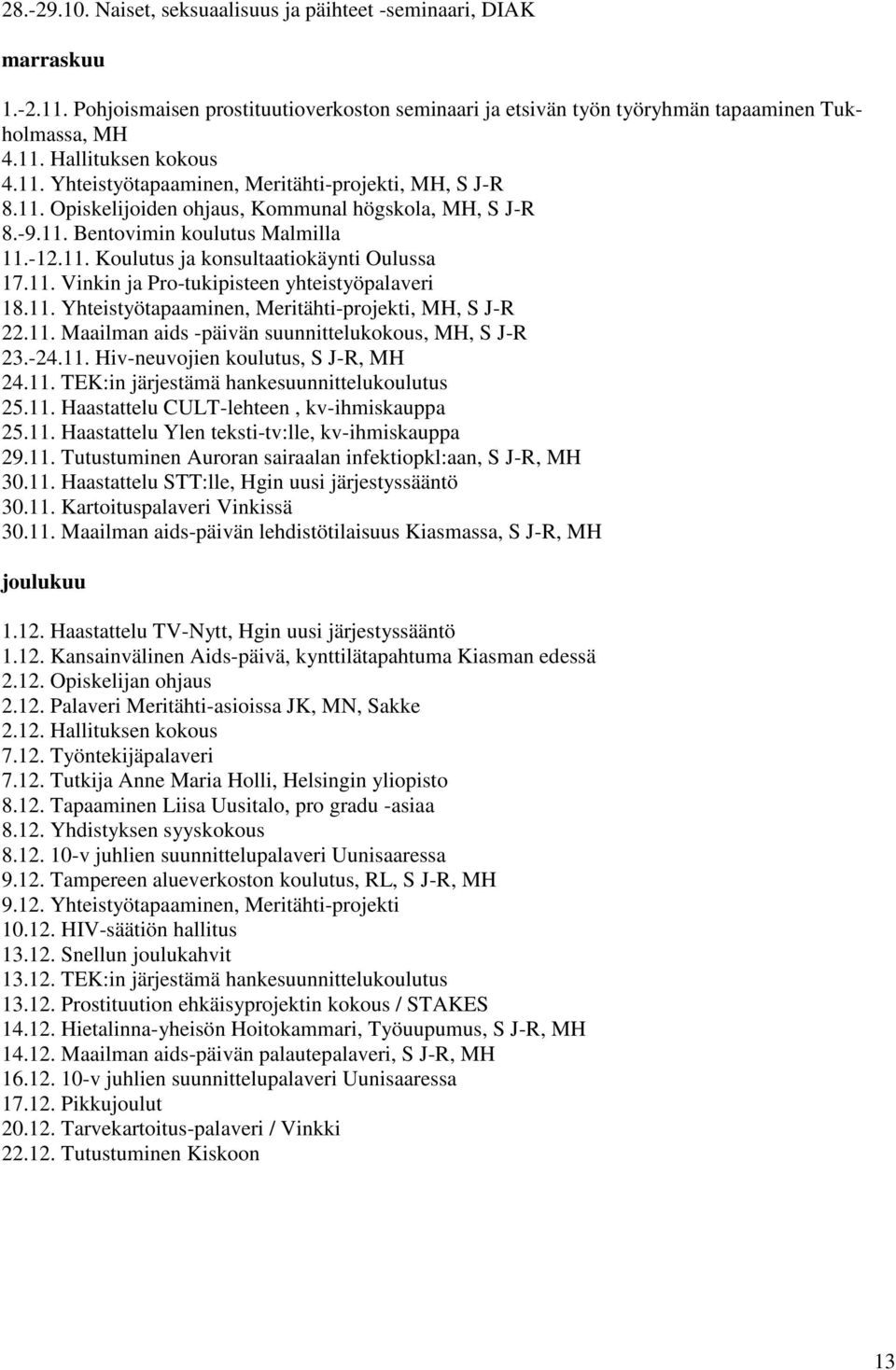 28.-29.10. Naiset, seksuaalisuus ja päihteet -seminaari, DIAK

marraskuu

1.-2.11. Pohjoismaisen prostituutioverkoston seminaari ja etsivän työn työryhmän tapaaminen Tukholmassa, MH
4.11. Hallituksen kokous
4.11. Yhteistyötapaaminen, Meritähti-projekti, MH, S J-R
8.11. Opiskelijoiden ohjaus, Kommunal högskola, MH, S J-R
8.-9.11. Bentovimin koulutus Malmilla
11.-12.11. Koulutus ja konsultaatiokäynti Oulussa
17.11. Vinkin ja Pro-tukipisteen yhteistyöpalaveri
18.11. Yhteistyötapaaminen, Meritähti-projekti, MH, S J-R
22.11. Maailman aids -päivän suunnittelukokous, MH, S J-R
23.-24.11. Hiv-neuvojien koulutus, S J-R, MH
24.11. TEK:in järjestämä hankesuunnittelukoulutus
25.11. Haastattelu CULT-lehteen , kv-ihmiskauppa
25.11. Haastattelu Ylen teksti-tv:lle, kv-ihmiskauppa
29.11. Tutustuminen Auroran sairaalan infektiopkl:aan, S J-R, MH
30.11. Haastattelu STT:lle, Hgin uusi järjestyssääntö
30.11. Kartoituspalaveri Vinkissä
30.11. Maailman aids-päivän lehdistötilaisuus Kiasmassa, S J-R, MH

joulukuu

1.12. Haastattelu TV-Nytt, Hgin uusi järjestyssääntö
1.12. Kansainvälinen Aids-päivä, kynttilätapahtuma Kiasman edessä
2.12. Opiskelijan ohjaus
2.12. Palaveri Meritähti-asioissa JK, MN, Sakke
2.12. Hallituksen kokous
7.12. Työntekijäpalaveri
7.12. Tutkija Anne Maria Holli, Helsingin yliopisto
8.12. Tapaaminen Liisa Uusitalo, pro gradu -asiaa
8.12. Yhdistyksen syyskokous
8.12. 10-v juhlien suunnittelupalaveri Uunisaaressa
9.12. Tampereen alueverkoston koulutus, RL, S J-R, MH
9.12. Yhteistyötapaaminen, Meritähti-projekti
10.12. HIV-säätiön hallitus
13.12. Snellun joulukahvit
13.12. TEK:in järjestämä hankesuunnittelukoulutus
13.12. Prostituution ehkäisyprojektin kokous / STAKES
14.12. Hietalinna-yheisön Hoitokammari, Työuupumus, S J-R, MH
14.12. Maailman aids-päivän palautepalaveri, S J-R, MH
16.12. 10-v juhlien suunnittelupalaveri Uunisaaressa
17.12. Pikkujoulut
20.12. Tarvekartoitus-palaveri / Vinkki
22.12. Tutustuminen Kiskoon

13